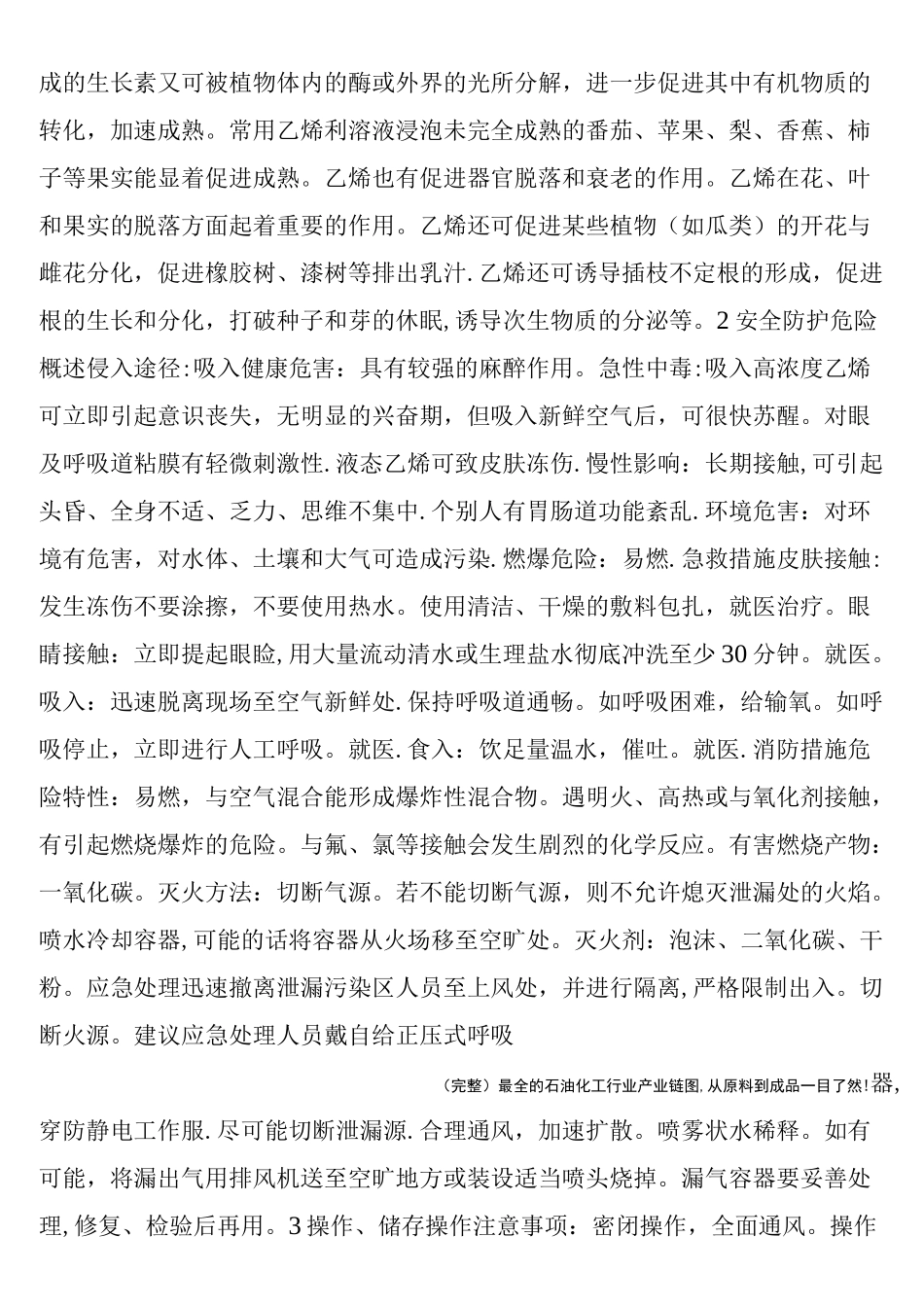 成的生长素又可被植物体内的酶或外界的光所分解，进一步促进其中有机物质的转化，加速成熟。常用乙烯利溶液浸泡未完全成熟的番茄、苹果、梨、香蕉、柿子等果实能显着促进成熟。乙烯也有促进器官脱落和衰老的作用。乙烯在花、叶和果实的脱落方面起着重要的作用。乙烯还可促进某些植物（如瓜类）的开花与雌花分化，促进橡胶树、漆树等排出乳汁.乙烯还可诱导插枝不定根的形成，促进根的生长和分化，打破种子和芽的休眠,诱导次生物质的分泌等。2安全防护危险概述侵入途径:吸入健康危害：具有较强的麻醉作用。急性中毒:吸入高浓度乙烯可立即引起意识丧失，无明显的兴奋期，但吸入新鲜空气后，可很快苏醒。对眼及呼吸道粘膜有轻微刺激性.液态乙烯可致皮肤冻伤.慢性影响：长期接触,可引起头昏、全身不适、乏力、思维不集中.个别人有胃肠道功能紊乱.环境危害：对环境有危害，对水体、土壤和大气可造成污染.燃爆危险：易燃.急救措施皮肤接触:发生冻伤不要涂擦，不要使用热水。使用清洁、干燥的敷料包扎，就医治疗。眼睛接触：立即提起眼睑,用大量流动清水或生理盐水彻底冲洗至少30分钟。就医。吸入：迅速脱离现场至空气新鲜处.保持呼吸道通畅。如呼吸困难，给输氧。如呼吸停止，立即进行人工呼吸。就医.食入：饮足量温水，催吐。就医.消防措施危险特性：易燃，与空气混合能形成爆炸性混合物。遇明火、高热或与氧化剂接触，有引起燃烧爆炸的危险。与氟、氯等接触会发生剧烈的化学反应。有害燃烧产物：一氧化碳。灭火方法：切断气源。若不能切断气源，则不允许熄灭泄漏处的火焰。喷水冷却容器,可能的话将容器从火场移至空旷处。灭火剂：泡沫、二氧化碳、干粉。应急处理迅速撤离泄漏污染区人员至上风处，并进行隔离,严格限制出入。切断火源。建议应急处理人员戴自给正压式呼吸

（完整）最全的石油化工行业产业链图,从原料到成品一目了然!器，

穿防静电工作服.尽可能切断泄漏源.合理通风，加速扩散。喷雾状水稀释。如有可能，将漏出气用排风机送至空旷地方或装设适当喷头烧掉。漏气容器要妥善处理,修复、检验后再用。3操作、储存操作注意事项：密闭操作，全面通风。操作